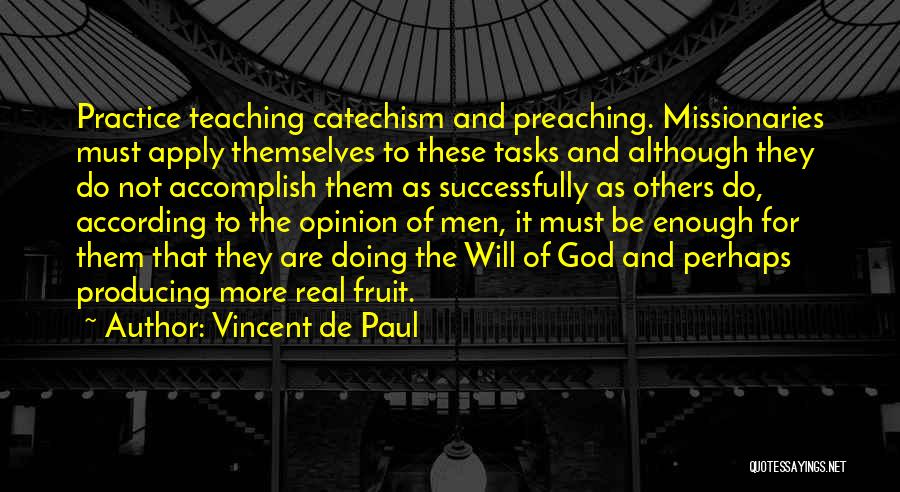 Practice teaching catechism and preaching. Missionaries must apply themselves to these tasks and although they do not accomplish them as successfully as others do, according to the opinion of men, it must be enough for them that they are doing the Will of God and perhaps producing more real fruit.

~ Author: Vincent de Paul

QUOTESSAYINGS.NET